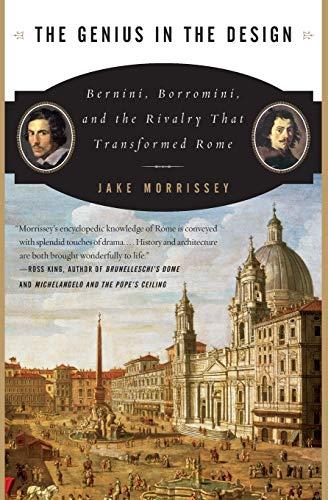 THE GENIUS IN THE DESIGN

Bernini, Borromini, and the Rivalry That Transformed Rome

JAKE MORRISSEY

"Morrissey's encyclopedic knowledge of Rome is conveyed with splendid touches of drama. . . . History and architecture are both brought wonderfully to life."
—ROSS KING, AUTHOR OF BRUNELLESCHI'S DOME AND MICHELANGELO AND THE POPE'S CEILING